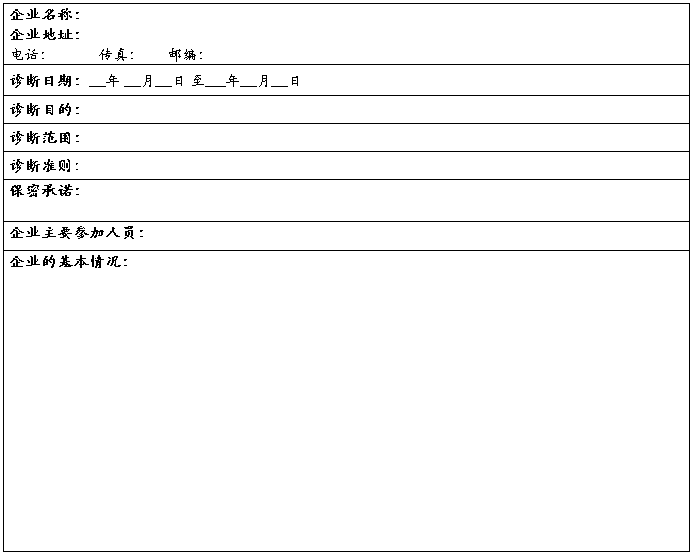 企业名称：
企业地址：
电话： 传真： 邮编：

诊断日期：____年____月____日 至____年____月____日

诊断目的：

诊断范围：

诊断准则：

保密承诺：

企业主要参加人员：

企业的基本情况：